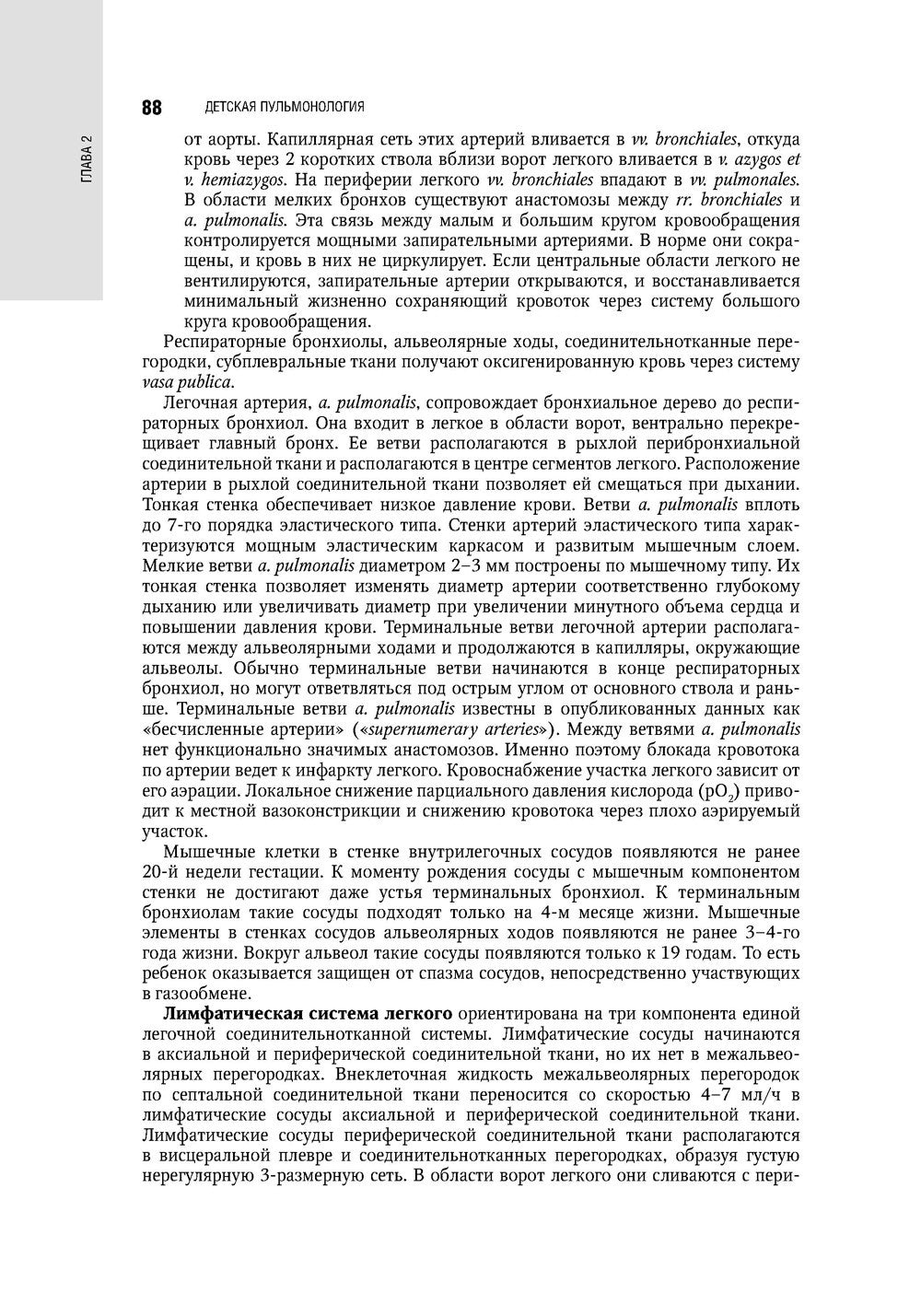 ГЛАВА 2

88 ДЕТСКАЯ ПУЛЬМОНОЛОГИЯ

от аорты. Капиллярная сеть этих артерий вливается в vv. bronchiales, откуда кровь через 2 коротких ствола вблизи ворот легкого вливается в v. azygos et v. hemiazygos. На периферии легкого vv. bronchiales впадают в vv. pulmonales. В области мелких бронхов существуют анастомозы между rr. bronchiales и a. pulmonalis. Эта связь между малым и большим кругом кровообращения контролируется мощными запирательными артериями. В норме они сокращены, и кровь в них не циркулирует. Если центральные области легкого не вентилируются, запирательные артерии открываются, и восстанавливается минимальный жизненно сохраняющий кровоток через систему большого круга кровообращения.

Респираторные бронхиолы, альвеолярные ходы, соединительнотканные перегородки, субплевральные ткани получают оксигенированную кровь через систему vasa publica.

Легочная артерия, a. pulmonalis, сопровождает бронхиальное дерево до респираторных бронхиол. Она входит в легкое в области ворот, вентрально перекрещивает главный бронх. Ее ветви располагаются в рыхлой перибронхиальной соединительной ткани и располагаются в центре сегментов легкого. Расположение артерии в рыхлой соединительной ткани позволяет ей смещаться при дыхании. Тонкая стенка обеспечивает низкое давление крови. Ветви a. pulmonalis вплоть до 7-го порядка эластического типа. Стенки артерий эластического типа характеризуются мощным эластическим каркасом и развитым мышечным слоем. Мелкие ветви a. pulmonalis диаметром 2–3 мм построены по мышечному типу. Их тонкая стенка позволяет изменять диаметр артерии соответственно глубокому дыханию или увеличивать диаметр при увеличении минутного объема сердца и повышении давления крови. Терминальные ветви легочной артерии располагаются между альвеолярными ходами и продолжаются в капилляры, окружающие альвеолы. Обычно терминальные ветви начинаются в конце респираторных бронхиол, но могут ответвляться под острым углом от основного ствола и раньше. Терминальные ветви a. pulmonalis известны в опубликованных данных как «бесчисленные артерии» («supernumerary arteries»). Между ветвями a. pulmonalis нет функционально значимых анастомозов. Именно поэтому блокада кровотока по артерии ведет к инфаркту легкого. Кровоснабжение участка легкого зависит от его аэрации. Локальное снижение парциального давления кислорода ($pO_2$) приводит к местной вазоконстрикции и снижению кровотока через плохо аэрируемый участок.

Мышечные клетки в стенке внутрилегочных сосудов появляются не ранее 20-й недели гестации. К моменту рождения сосуды с мышечным компонентом стенки не достигают даже устья терминальных бронхиол. К терминальным бронхиолам такие сосуды подходят только на 4-м месяце жизни. Мышечные элементы в стенках сосудов альвеолярных ходов появляются не ранее 3–4-го года жизни. Вокруг альвеол такие сосуды появляются только к 19 годам. То есть ребенок оказывается защищен от спазма сосудов, непосредственно участвующих в газообмене.

Лимфатическая система легкого ориентирована на три компонента единой легочной соединительнотканной системы. Лимфатические сосуды начинаются в аксиальной и периферической соединительной ткани, но их нет в межальвеолярных перегородках. Внеклеточная жидкость межальвеолярных перегородок по септальной соединительной ткани переносится со скоростью 4–7 мл/ч в лимфатические сосуды аксиальной и периферической соединительной ткани. Лимфатические сосуды периферической соединительной ткани располагаются в висцеральной плевре и соединительнотканных перегородках, образуя густую нерегулярную 3-размерную сеть. В области ворот легкого они сливаются с пери-